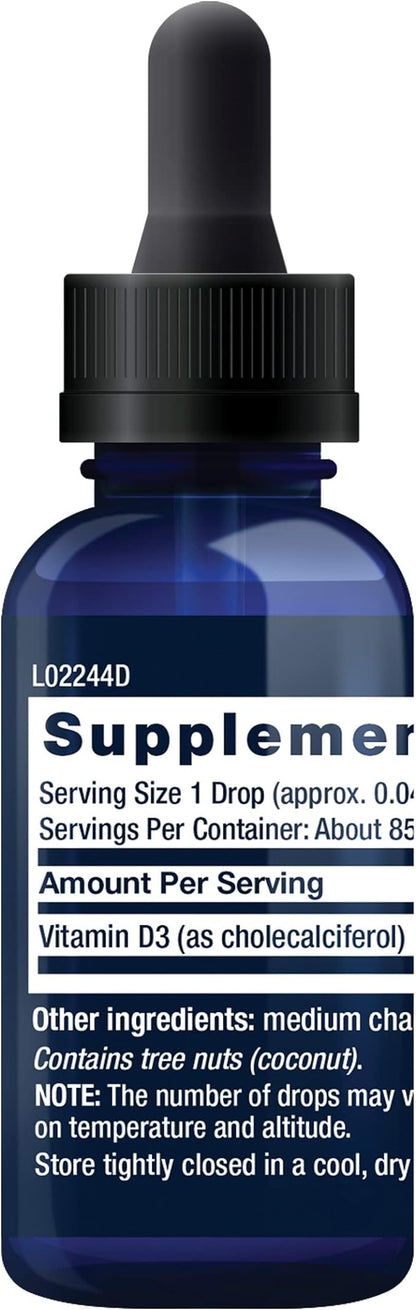 L02244D

Supplemer

Serving Size 1 Drop (approx. 0.04
Servings Per Container: About 85

Amount Per Serving

Vitamin D3 (as cholecalciferol)

Other ingredients: medium cha
Contains tree nuts (coconut).
NOTE: The number of drops may v
on temperature and altitude.
Store tightly closed in a cool, dry